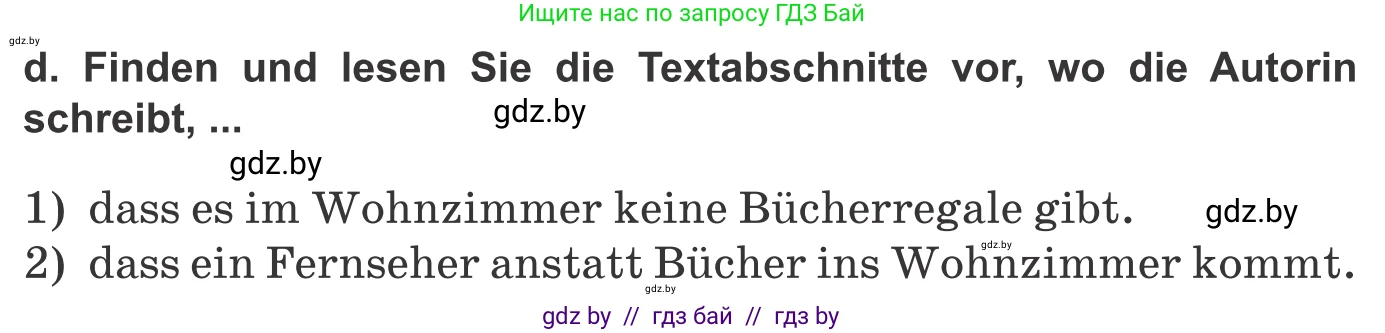 Ищите нас по запросу ГДЗ Бай

gdz.by

d. Finden und lesen Sie die Textabschnitte vor, wo die Autorin schreibt, ...

gdz.by

gdz.by

1) dass es im Wohnzimmer keine Bücherregale gibt.

gdz.by

gdz.by

2) dass ein Fernseher anstatt Bücher ins Wohnzimmer kommt.

gdz.by

gdz by // гдз бай // гдз by